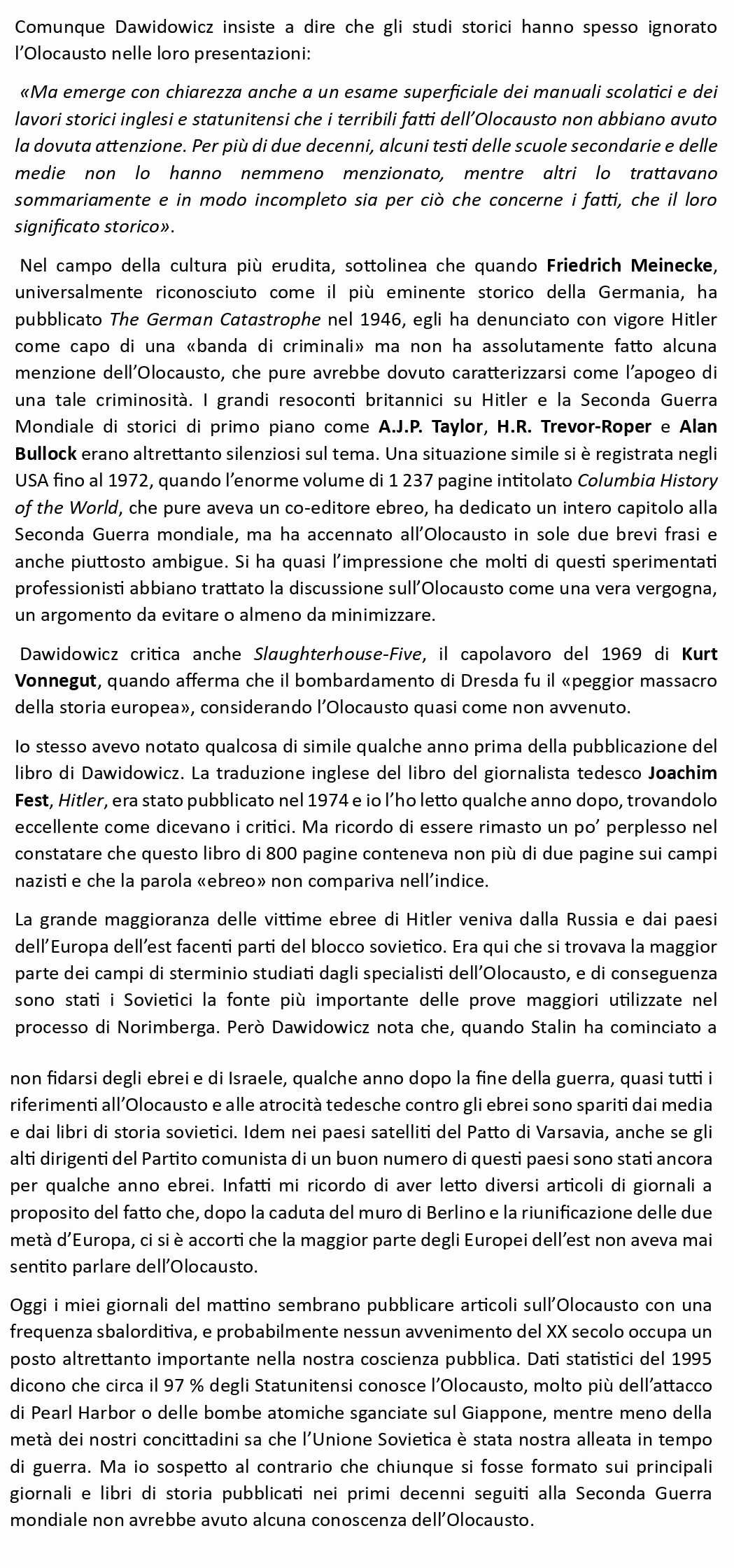 Comunque Dawidowicz insiste a dire che gli studi storici hanno spesso ignorato l'Olocausto nelle loro presentazioni:

«Ma emerge con chiarezza anche a un esame superficiale dei manuali scolatici e dei lavori storici inglesi e statunitensi che i terribili fatti dell'Olocausto non abbiano avuto la dovuta attenzione. Per più di due decenni, alcuni testi delle scuole secondarie e delle medie non lo hanno nemmeno menzionato, mentre altri lo trattavano sommariamente e in modo incompleto sia per ciò che concerne i fatti, che il loro significato storico».

Nel campo della cultura più erudita, sottolinea che quando Friedrich Meinecke, universalmente riconosciuto come il più eminente storico della Germania, ha pubblicato The German Catastrophe nel 1946, egli ha denunciato con vigore Hitler come capo di una «banda di criminali» ma non ha assolutamente fatto alcuna menzione dell'Olocausto, che pure avrebbe dovuto caratterizzarsi come l'apogeo di una tale criminosità. I grandi resoconti britannici su Hitler e la Seconda Guerra Mondiale di storici di primo piano come A.J.P. Taylor, H.R. Trevor-Roper e Alan Bullock erano altrettanto silenziosi sul tema. Una situazione simile si è registrata negli USA fino al 1972, quando l'enorme volume di 1 237 pagine intitolato Columbia History of the World, che pure aveva un co-editore ebreo, ha dedicato un intero capitolo alla Seconda Guerra mondiale, ma ha accennato all'Olocausto in sole due brevi frasi e anche piuttosto ambigue. Si ha quasi l'impressione che molti di questi sperimentati professionisti abbiano trattato la discussione sull'Olocausto come una vera vergogna, un argomento da evitare o almeno da minimizzare.

Dawidowicz critica anche Slaughterhouse-Five, il capolavoro del 1969 di Kurt Vonnegut, quando afferma che il bombardamento di Dresda fu il «peggior massacro della storia europea», considerando l'Olocausto quasi come non avvenuto.

Io stesso avevo notato qualcosa di simile qualche anno prima della pubblicazione del libro di Dawidowicz. La traduzione inglese del libro del giornalista tedesco Joachim Fest, Hitler, era stato pubblicato nel 1974 e io l'ho letto qualche anno dopo, trovandolo eccellente come dicevano i critici. Ma ricordo di essere rimasto un po' perplesso nel constatare che questo libro di 800 pagine conteneva non più di due pagine sui campi nazisti e che la parola «ebreo» non compariva nell'indice.

La grande maggioranza delle vittime ebree di Hitler veniva dalla Russia e dai paesi dell'Europa dell'est facenti parti del blocco sovietico. Era qui che si trovava la maggior parte dei campi di sterminio studiati dagli specialisti dell'Olocausto, e di conseguenza sono stati i Sovietici la fonte più importante delle prove maggiori utilizzate nel processo di Norimberga. Però Dawidowicz nota che, quando Stalin ha cominciato a

non fidarsi degli ebrei e di Israele, qualche anno dopo la fine della guerra, quasi tutti i riferimenti all'Olocausto e alle atrocità tedesche contro gli ebrei sono spariti dai media e dai libri di storia sovietici. Idem nei paesi satelliti del Patto di Varsavia, anche se gli alti dirigenti del Partito comunista di un buon numero di questi paesi sono stati ancora per qualche anno ebrei. Infatti mi ricordo di aver letto diversi articoli di giornali a proposito del fatto che, dopo la caduta del muro di Berlino e la riunificazione delle due metà d'Europa, ci si è accorti che la maggior parte degli Europei dell'est non aveva mai sentito parlare dell'Olocausto.

Oggi i miei giornali del mattino sembrano pubblicare articoli sull'Olocausto con una frequenza sbalorditiva, e probabilmente nessun avvenimento del XX secolo occupa un posto altrettanto importante nella nostra coscienza pubblica. Dati statistici del 1995 dicono che circa il 97 % degli Statunitensi conosce l'Olocausto, molto più dell'attacco di Pearl Harbor o delle bombe atomiche sganciate sul Giappone, mentre meno della metà dei nostri concittadini sa che l'Unione Sovietica è stata nostra alleata in tempo di guerra. Ma io sospetto al contrario che chiunque si fosse formato sui principali giornali e libri di storia pubblicati nei primi decenni seguiti alla Seconda Guerra mondiale non avrebbe avuto alcuna conoscenza dell'Olocausto.